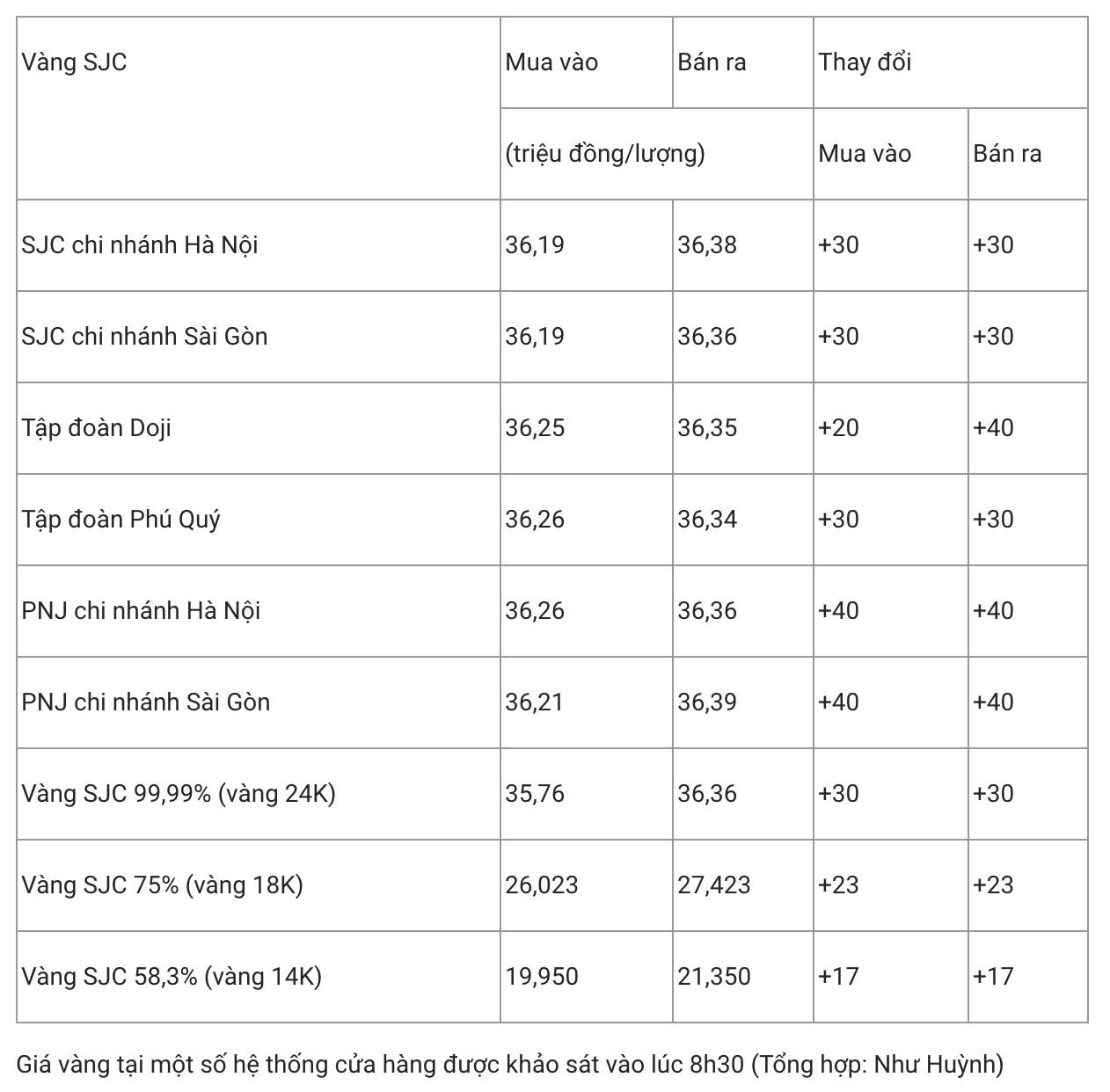 | Vàng SJC | Mua vào | Bán ra | Thay đổi | |
|---|---|---|---|---|
| | (triệu đồng/lượng) | | Mua vào | Bán ra |
| SJC chi nhánh Hà Nội | 36,19 | 36,38 | +30 | +30 |
| SJC chi nhánh Sài Gòn | 36,19 | 36,36 | +30 | +30 |
| Tập đoàn Doji | 36,25 | 36,35 | +20 | +40 |
| Tập đoàn Phú Quý | 36,26 | 36,34 | +30 | +30 |
| PNJ chi nhánh Hà Nội | 36,26 | 36,36 | +40 | +40 |
| PNJ chi nhánh Sài Gòn | 36,21 | 36,39 | +40 | +40 |
| Vàng SJC 99,99% (vàng 24K) | 35,76 | 36,36 | +30 | +30 |
| Vàng SJC 75% (vàng 18K) | 26,023 | 27,423 | +23 | +23 |
| Vàng SJC 58,3% (vàng 14K) | 19,950 | 21,350 | +17 | +17 |

Giá vàng tại một số hệ thống cửa hàng được khảo sát vào lúc 8h30 (Tổng hợp: Như Huỳnh)